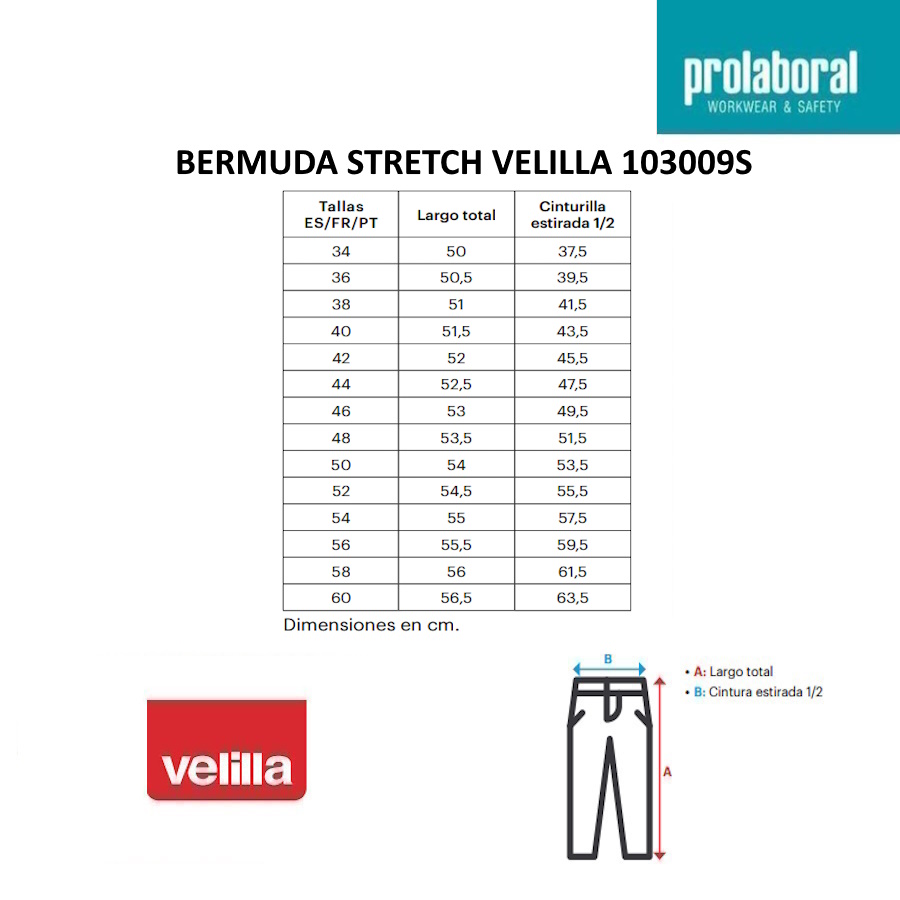 prolaboral
WORKWEAR & SAFETY

BERMUDA STRETCH VELILLA 103009S

| Tallas ES/FR/PT | Largo total | Cinturilla estirada 1/2 |
|---|---|---|
| 34 | 50 | 37,5 |
| 36 | 50,5 | 39,5 |
| 38 | 51 | 41,5 |
| 40 | 51,5 | 43,5 |
| 42 | 52 | 45,5 |
| 44 | 52,5 | 47,5 |
| 46 | 53 | 49,5 |
| 48 | 53,5 | 51,5 |
| 50 | 54 | 53,5 |
| 52 | 54,5 | 55,5 |
| 54 | 55 | 57,5 |
| 56 | 55,5 | 59,5 |
| 58 | 56 | 61,5 |
| 60 | 56,5 | 63,5 |

Dimensiones en cm.

velilla

B

A

• A: Largo total
• B: Cintura estirada 1/2